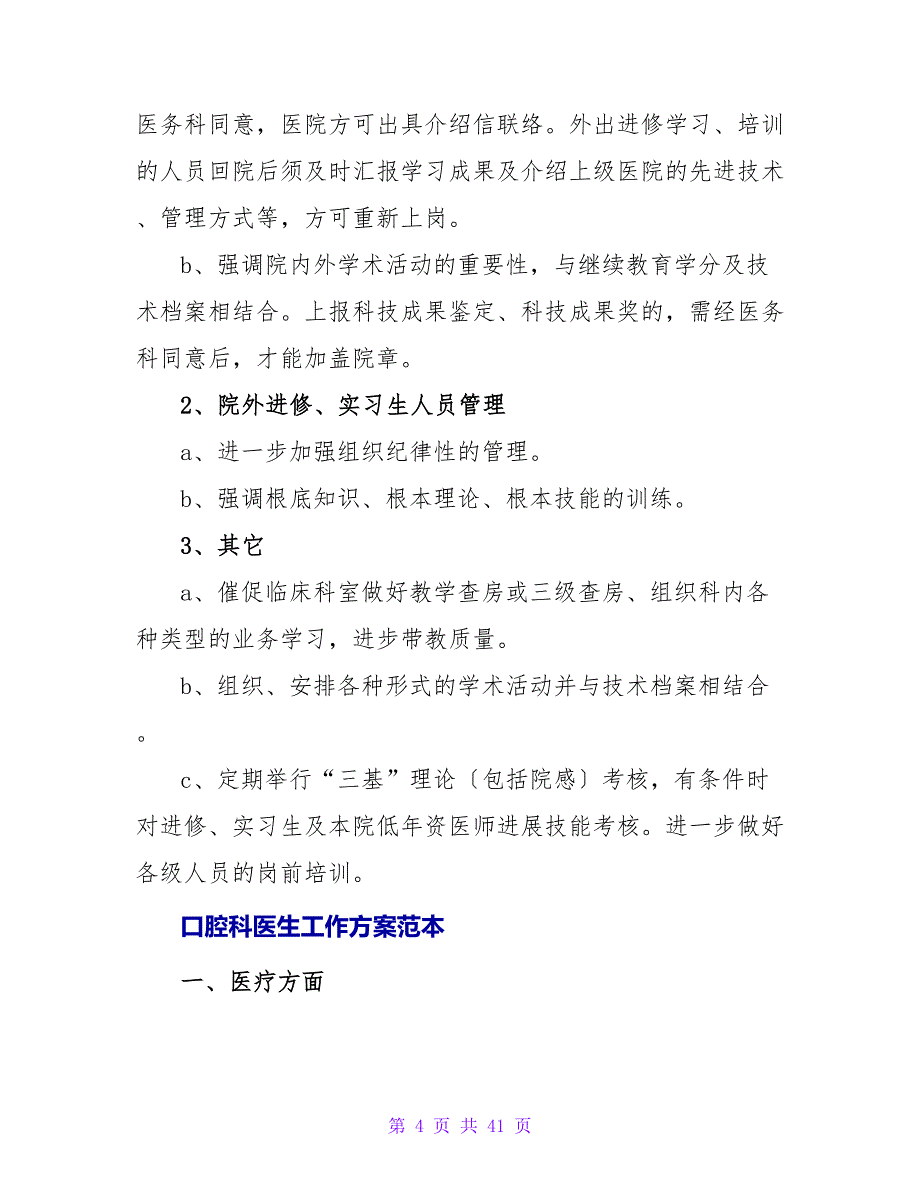 医务科同意，医院方可出具介绍信联络。外出进修学习、培训的人员回院后须及时汇报学习成果及介绍上级医院的先进技术、管理方式等，方可重新上岗。

b、强调院内外学术活动的重要性，与继续教育学分及技术档案相结合。上报科技成果鉴定、科技成果奖的，需经医务科同意后，才能加盖院章。

2、院外进修、实习生人员管理

a、进一步加强组织纪律性的管理。

b、强调根底知识、根本理论、根本技能的训练。

3、其它

a、催促临床科室做好教学查房或三级查房、组织科内各种类型的业务学习，进步带教质量。

b、组织、安排各种形式的学术活动并与技术档案相结合。

c、定期举行“三基”理论〔包括院感〕考核，有条件时对进修、实习生及本院低年资医师进展技能考核。进一步做好各级人员的岗前培训。

口腔科医生工作方案范本

一、医疗方面

第 4 页 共 41 页